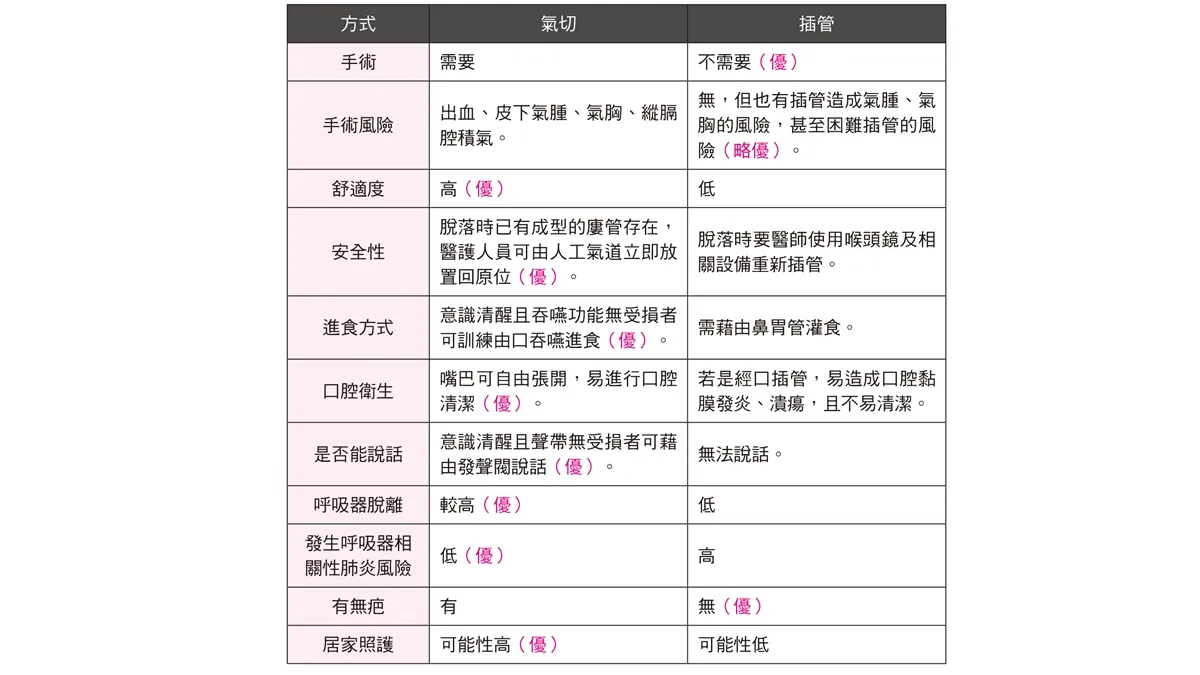 | 方式 | 氣切 | 插管 |
|---|---|---|
| 手術 | 需要 | 不需要（優） |
| 手術風險 | 出血、皮下氣腫、氣胸、縱膈腔積氣。 | 無，但也有插管造成氣腫、氣胸的風險，甚至困難插管的風險（略優）。 |
| 舒適度 | 高（優） | 低 |
| 安全性 | 脫落時已有成型的廔管存在，醫護人員可由人工氣道立即放置回原位（優）。 | 脫落時要醫師使用喉頭鏡及相關設備重新插管。 |
| 進食方式 | 意識清醒且吞嚥功能無受損者可訓練由口吞嚥進食（優）。 | 需藉由鼻胃管灌食。 |
| 口腔衛生 | 嘴巴可自由張開，易進行口腔清潔（優）。 | 若是經口插管，易造成口腔黏膜發炎、潰瘍，且不易清潔。 |
| 是否能說話 | 意識清醒且聲帶無受損者可藉由發聲閥說話（優）。 | 無法說話。 |
| 呼吸器脫離 | 較高（優） | 低 |
| 發生呼吸器相關性肺炎風險 | 低（優） | 高 |
| 有無疤 | 有 | 無（優） |
| 居家照護 | 可能性高（優） | 可能性低 |